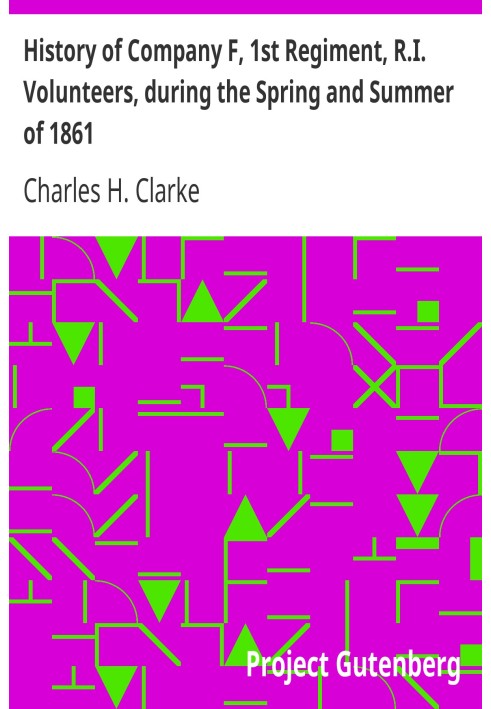 History of Company F, 1st Regiment, R.I. Volunteers, during the Spring and Summer of 1861

Charles H. Clarke

Project Gutenberg